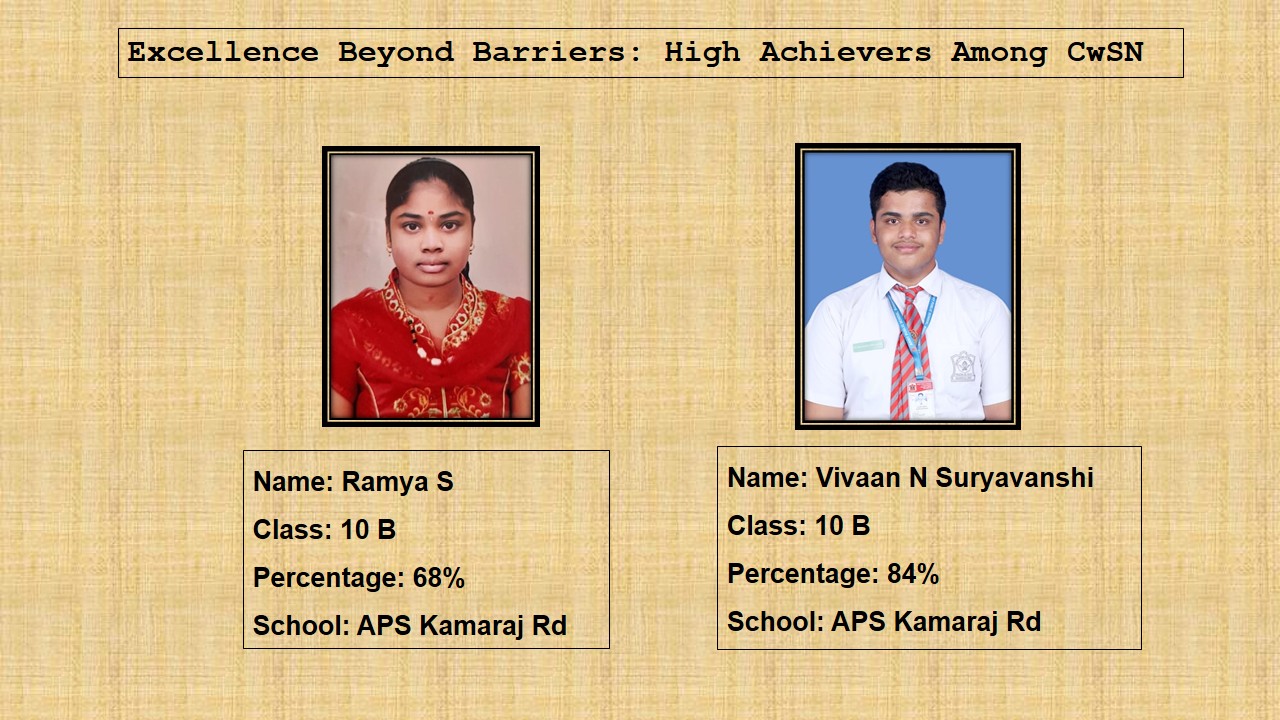 Excellence Beyond Barriers: High Achievers Among CwSN

Name: Ramya S
Class: 10 B
Percentage: 68%
School: APS Kamaraj Rd

Name: Vivaan N Suryavanshi
Class: 10 B
Percentage: 84%
School: APS Kamaraj Rd